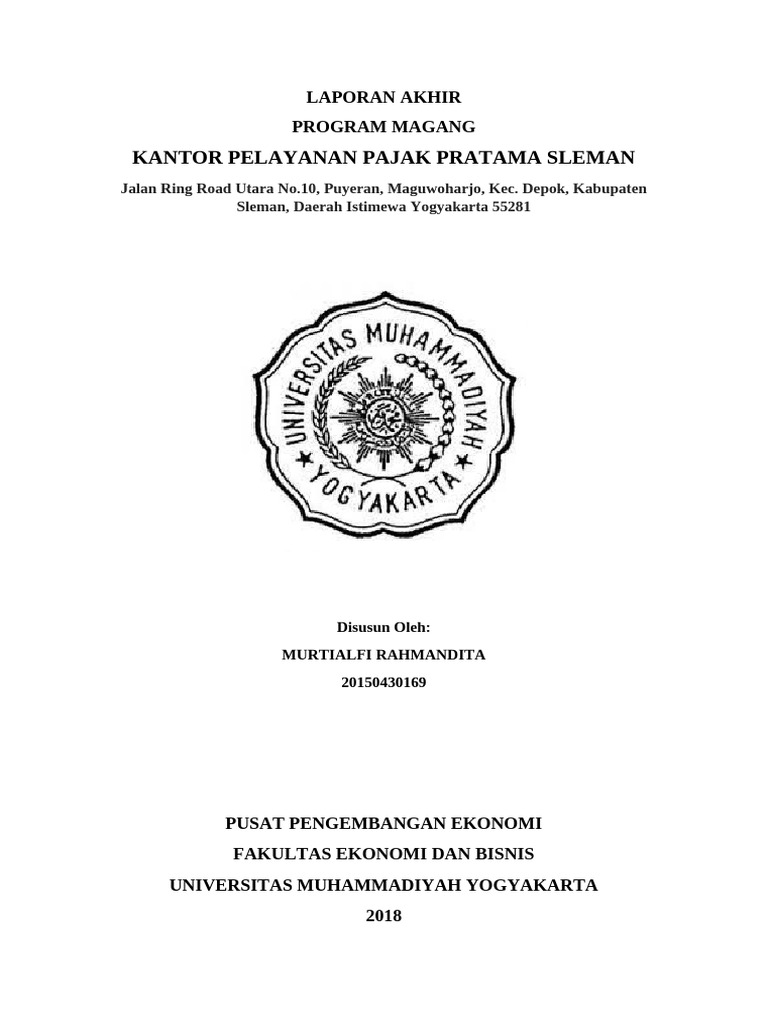 LAPORAN AKHIR
PROGRAM MAGANG
KANTOR PELAYANAN PAJAK PRATAMA SLEMAN

Jalan Ring Road Utara No.10, Puyeran, Maguwoharjo, Kec. Depok, Kabupaten Sleman, Daerah Istimewa Yogyakarta 55281

UNIVERSITAS MUHAMMADIYAH
YOGYAKARTA

Disusun Oleh:
MURTIALFI RAHMANDITA
20150430169

PUSAT PENGEMBANGAN EKONOMI
FAKULTAS EKONOMI DAN BISNIS
UNIVERSITAS MUHAMMADIYAH YOGYAKARTA
2018